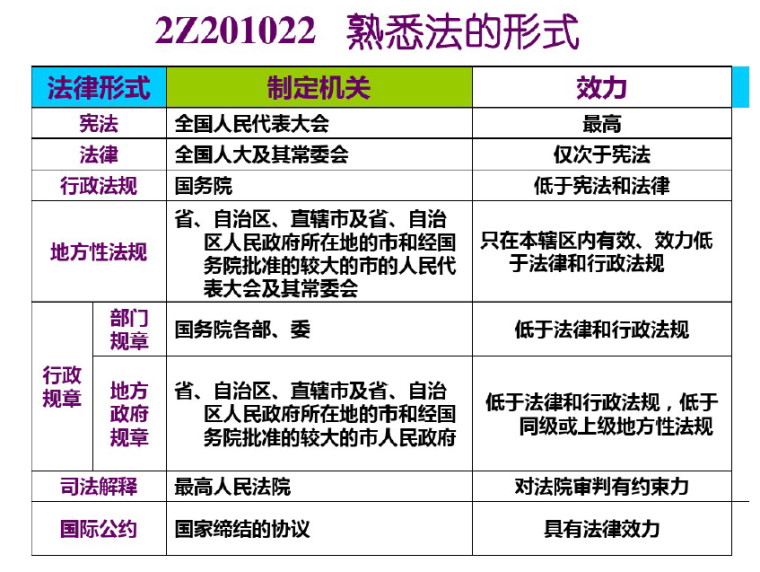 2Z201022 熟悉法的形式

| 法律形式 | | 制定机关 | 效力 |
|---|---|---|---|
| 宪法 | | 全国人民代表大会 | 最高 |
| 法律 | | 全国人大及其常委会 | 仅次于宪法 |
| 行政法规 | | 国务院 | 低于宪法和法律 |
| 地方性法规 | | 省、自治区、直辖市及省、自治区人民政府所在地的市和经国务院批准的较大的市的人民代表大会及其常委会 | 只在本辖区内有效、效力低于法律和行政法规 |
| 行政规章 | 部门规章 | 国务院各部、委 | 低于法律和行政法规 |
| | 地方政府规章 | 省、自治区、直辖市及省、自治区人民政府所在地的市和经国务院批准的较大的市人民政府 | 低于法律和行政法规，低于同级或上级地方性法规 |
| 司法解释 | | 最高人民法院 | 对法院审判有约束力 |
| 国际公约 | | 国家缔结的协议 | 具有法律效力 |